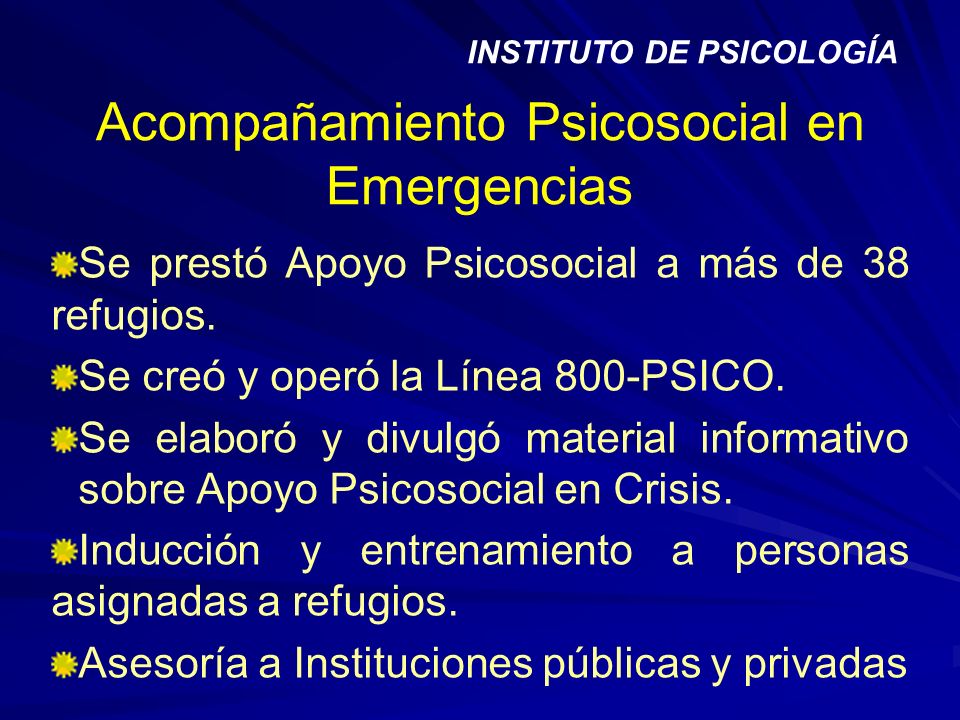 INSTITUTO DE PSICOLOGÍA

Acompañamiento Psicosocial en Emergencias

Se prestó Apoyo Psicosocial a más de 38 refugios.

Se creó y operó la Línea 800-PSICO.

Se elaboró y divulgó material informativo sobre Apoyo Psicosocial en Crisis.

Inducción y entrenamiento a personas asignadas a refugios.

Asesoría a Instituciones públicas y privadas